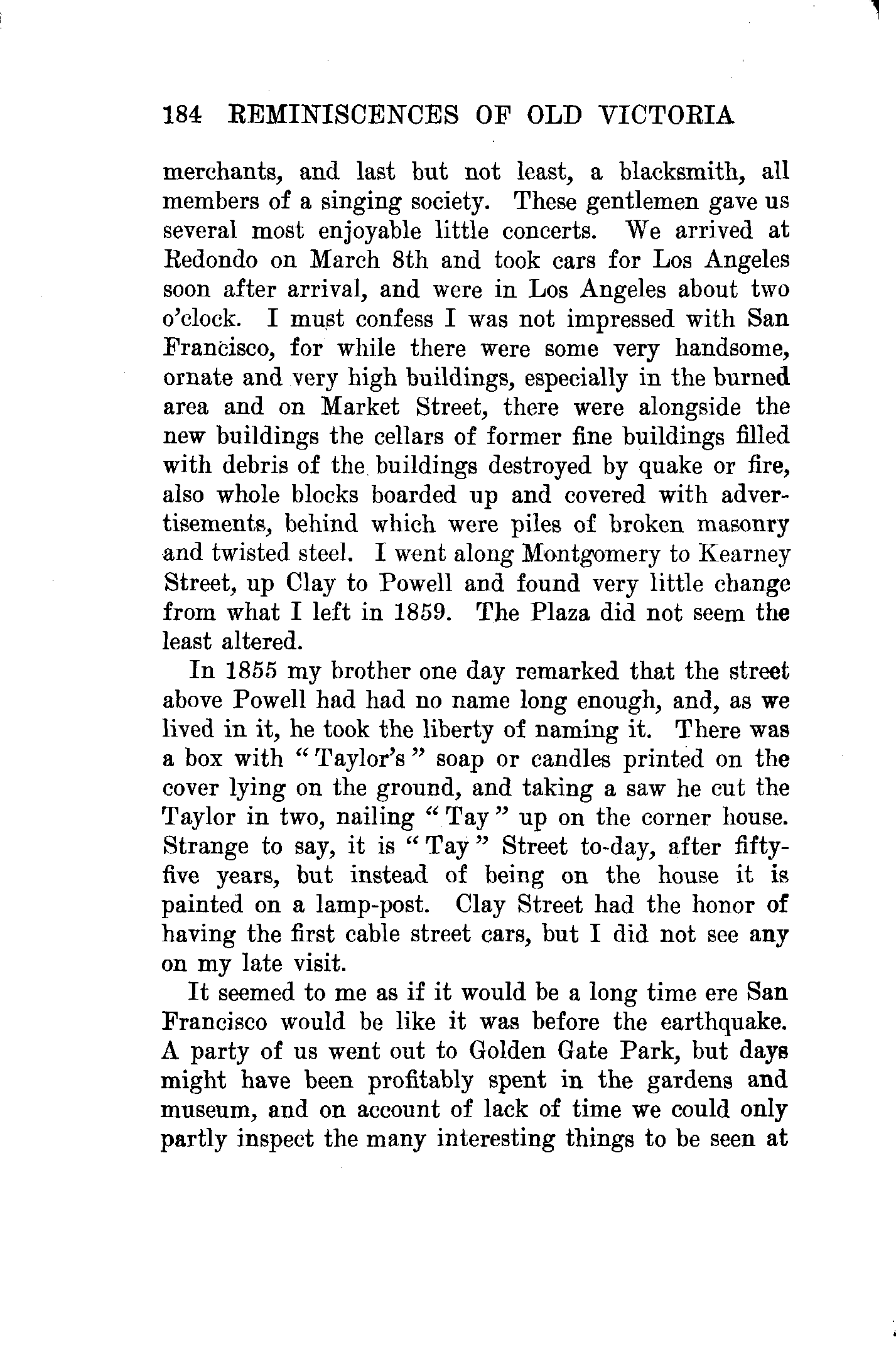 184 REMINISCENCES OF OLD VICTORIA

merchants, and last but not least, a blacksmith, all members of a singing society. These gentlemen gave us several most enjoyable little concerts. We arrived at Redondo on March 8th and took cars for Los Angeles soon after arrival, and were in Los Angeles about two o'clock. I must confess I was not impressed with San Francisco, for while there were some very handsome, ornate and very high buildings, especially in the burned area and on Market Street, there were alongside the new buildings the cellars of former fine buildings filled with debris of the buildings destroyed by quake or fire, also whole blocks boarded up and covered with advertisements, behind which were piles of broken masonry and twisted steel. I went along Montgomery to Kearney Street, up Clay to Powell and found very little change from what I left in 1859. The Plaza did not seem the least altered.

In 1855 my brother one day remarked that the street above Powell had had no name long enough, and, as we lived in it, he took the liberty of naming it. There was a box with "Taylor's" soap or candles printed on the cover lying on the ground, and taking a saw he cut the Taylor in two, nailing "Tay" up on the corner house. Strange to say, it is "Tay" Street to-day, after fifty-five years, but instead of being on the house it is painted on a lamp-post. Clay Street had the honor of having the first cable street cars, but I did not see any on my late visit.

It seemed to me as if it would be a long time ere San Francisco would be like it was before the earthquake. A party of us went out to Golden Gate Park, but days might have been profitably spent in the gardens and museum, and on account of lack of time we could only partly inspect the many interesting things to be seen at